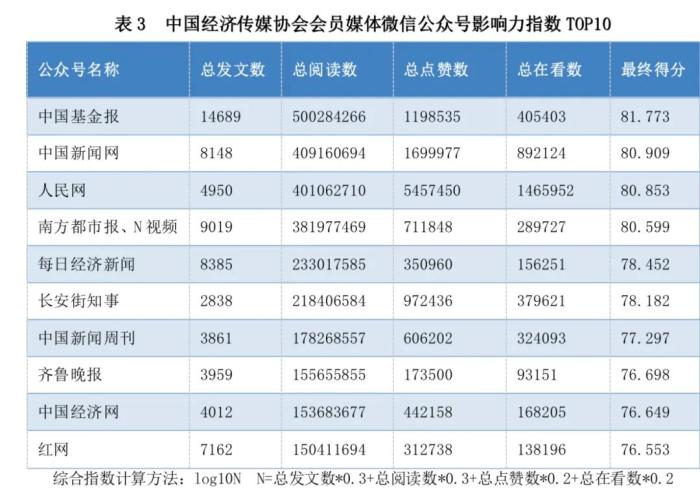 表3 中国经济传媒协会会员媒体微信公众号影响力指数TOP10

| 公众号名称 | 总发文数 | 总阅读数 | 总点赞数 | 总在看数 | 最终得分 |
|---|---|---|---|---|---|
| 中国基金报 | 14689 | 500284266 | 1198535 | 405403 | 81.773 |
| 中国新闻网 | 8148 | 409160694 | 1699977 | 892124 | 80.909 |
| 人民网 | 4950 | 401062710 | 5457450 | 1465952 | 80.853 |
| 南方都市报、N视频 | 9019 | 381977469 | 711848 | 289727 | 80.599 |
| 每日经济新闻 | 8385 | 233017585 | 350960 | 156251 | 78.452 |
| 长安街知事 | 2838 | 218406584 | 972436 | 379621 | 78.182 |
| 中国新闻周刊 | 3861 | 178268557 | 606202 | 324093 | 77.297 |
| 齐鲁晚报 | 3959 | 155655855 | 173500 | 93151 | 76.698 |
| 中国经济网 | 4012 | 153683677 | 442158 | 168205 | 76.649 |
| 红网 | 7162 | 150411694 | 312738 | 138196 | 76.553 |

综合指数计算方法：log10N N=总发文数*0.3+总阅读数*0.3+总点赞数*0.2+总在看数*0.2